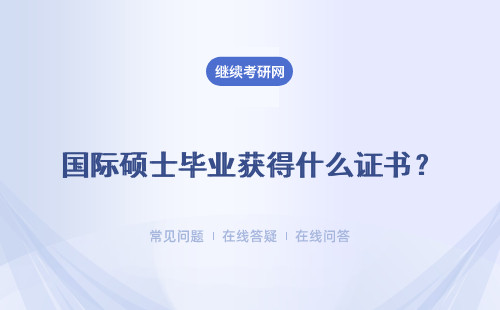 继续考研网

国际硕士毕业获得什么证书？

常见问题 | 在线答疑 | 在线问答